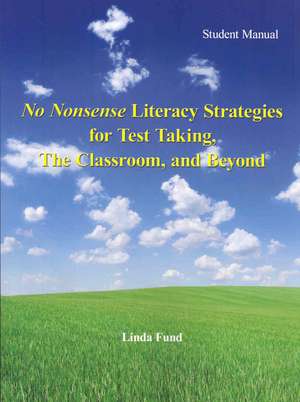 Student Manual

No Nonsense Literacy Strategies for Test Taking, The Classroom, and Beyond

Linda Fund